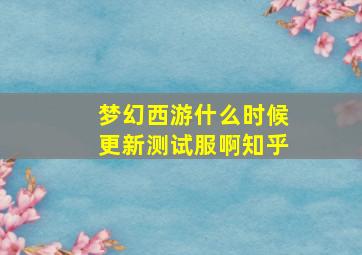 梦幻西游什么时候更新测试服啊知乎